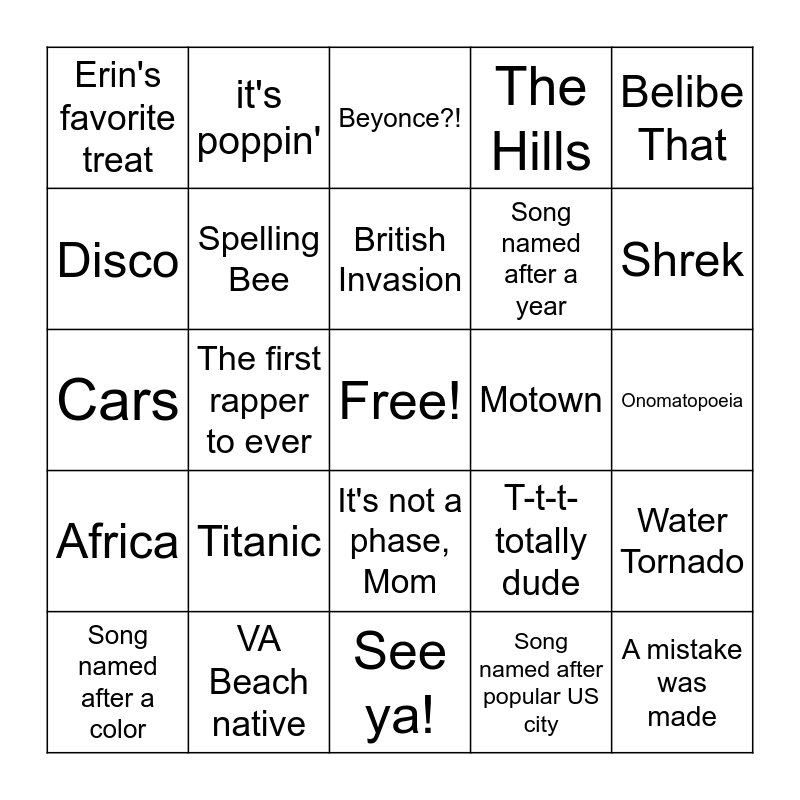 | Erin's favorite treat | it's poppin' | Beyonce?! | The Hills | Belibe That |
|---|---|---|---|---|
| Disco | Spelling Bee | British Invasion | Song named after a year | Shrek |
| Cars | The first rapper to ever | Free! | Motown | Onomatopoeia |
| Africa | Titanic | It's not a phase, Mom | T-t-t-totally dude | Water Tornado |
| Song named after a color | VA Beach native | See ya! | Song named after popular US city | A mistake was made |